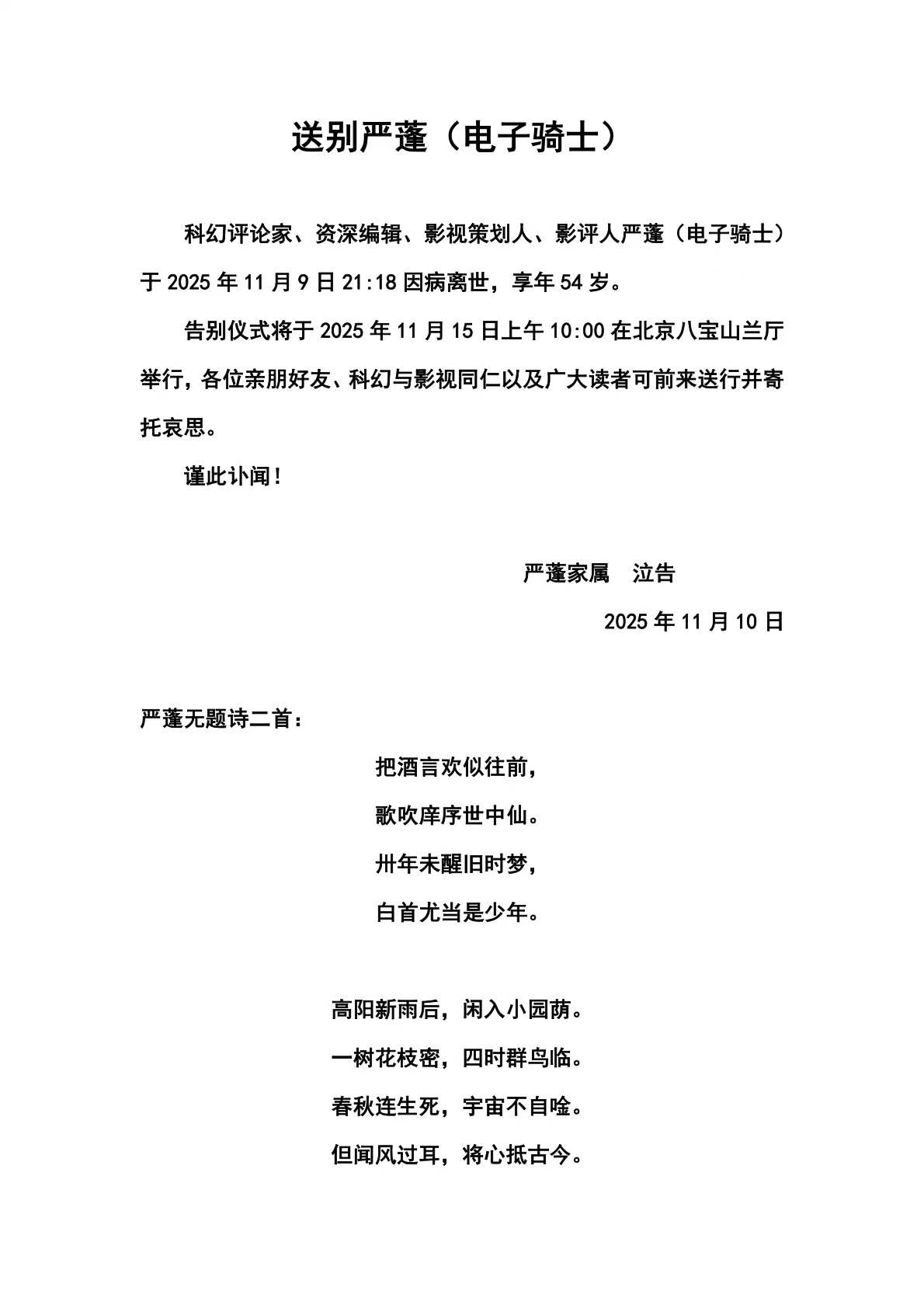 送别严蓬（电子骑士）

科幻评论家、资深编辑、影视策划人、影评人严蓬（电子骑士）于 2025 年 11 月 9 日 21:18 因病离世，享年 54 岁。

告别仪式将于 2025 年 11 月 15 日上午 10:00 在北京八宝山兰厅举行，各位亲朋好友、科幻与影视同仁以及广大读者可前来送行并寄托哀思。

谨此讣闻！

严蓬家属　泣告

2025 年 11 月 10 日

严蓬无题诗二首：

把酒言欢似往前，
歌吹庠序世中仙。
卅年未醒旧时梦，
白首尤当是少年。

高阳新雨后，闲入小园荫。
一树花枝密，四时群鸟临。
春秋连生死，宇宙不自唫。
但闻风过耳，将心抵古今。